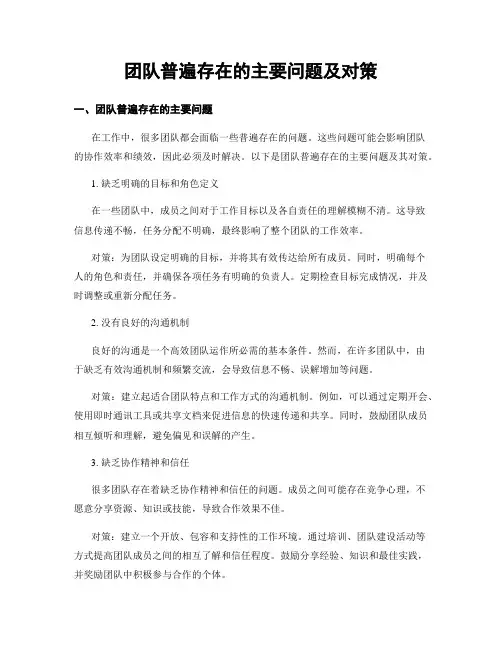 团队普遍存在的主要问题及对策

一、团队普遍存在的主要问题

在工作中，很多团队都会面临一些普遍存在的问题。这些问题可能会影响团队的协作效率和绩效，因此必须及时解决。以下是团队普遍存在的主要问题及其对策。

1. 缺乏明确的目标和角色定义

在一些团队中，成员之间对于工作目标以及各自责任的理解模糊不清。这导致信息传递不畅，任务分配不明确，最终影响了整个团队的工作效率。

对策：为团队设定明确的目标，并将其有效传达给所有成员。同时，明确每个人的角色和责任，并确保各项任务有明确的负责人。定期检查目标完成情况，并及时调整或重新分配任务。

2. 没有良好的沟通机制

良好的沟通是一个高效团队运作所必需的基本条件。然而，在许多团队中，由于缺乏有效沟通机制和频繁交流，会导致信息不畅、误解增加等问题。

对策：建立起适合团队特点和工作方式的沟通机制。例如，可以通过定期开会、使用即时通讯工具或共享文档来促进信息的快速传递和共享。同时，鼓励团队成员相互倾听和理解，避免偏见和误解的产生。

3. 缺乏协作精神和信任

很多团队存在着缺乏协作精神和信任的问题。成员之间可能存在竞争心理，不愿意分享资源、知识或技能，导致合作效果不佳。

对策：建立一个开放、包容和支持性的工作环境。通过培训、团队建设活动等方式提高团队成员之间的相互了解和信任程度。鼓励分享经验、知识和最佳实践，并奖励团队中积极参与合作的个体。